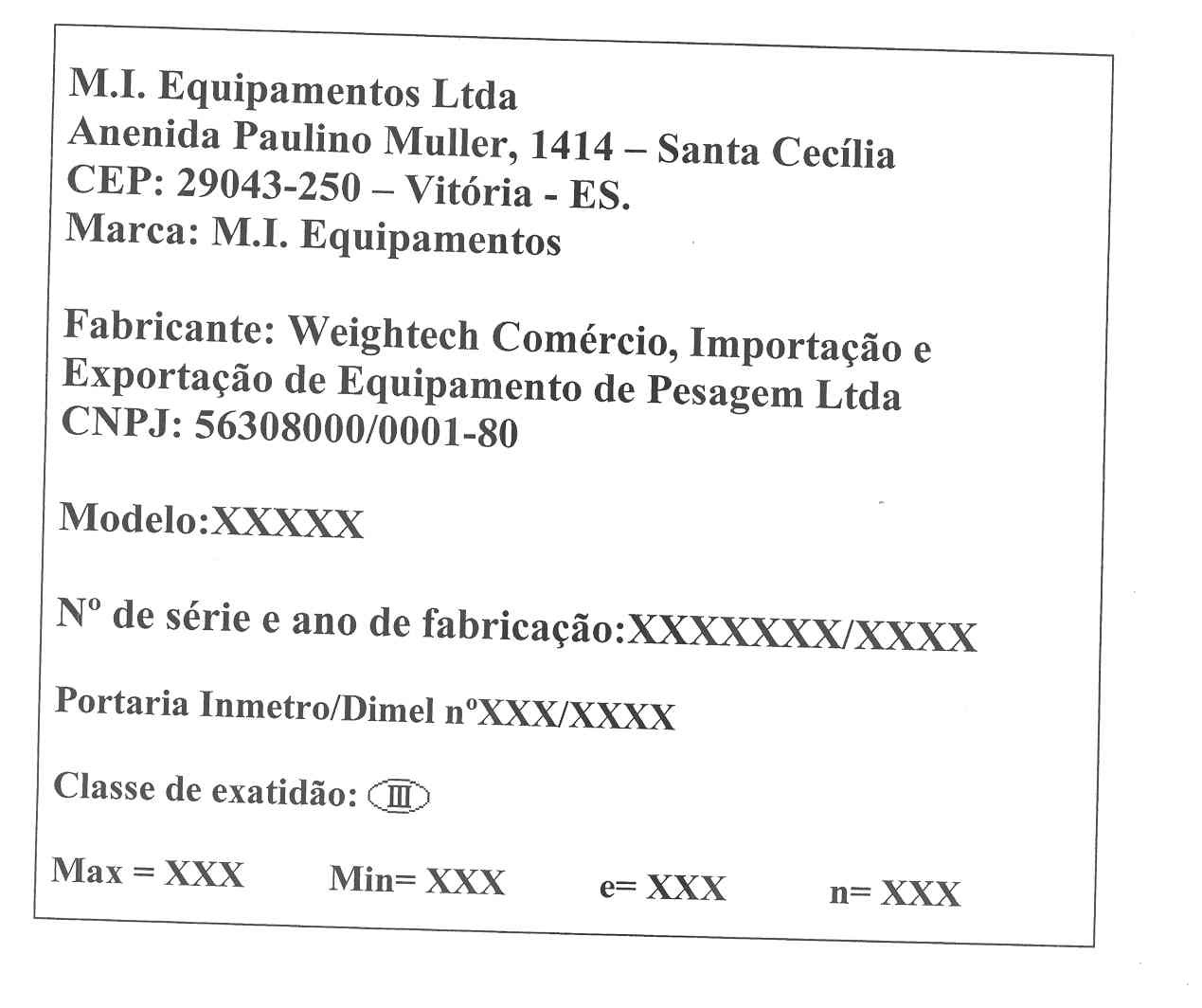 M.I. Equipamentos Ltda
Anenida Paulino Muller, 1414 – Santa Cecília
CEP: 29043-250 – Vitória - ES.
Marca: M.I. Equipamentos

Fabricante: Weightech Comércio, Importação e Exportação de Equipamento de Pesagem Ltda
CNPJ: 56308000/0001-80

Modelo:XXXXX

Nº de série e ano de fabricação:XXXXXXX/XXXX

Portaria Inmetro/Dimel nºXXX/XXXX

Classe de exatidão: III

Max = XXX Min= XXX e= XXX n= XXX